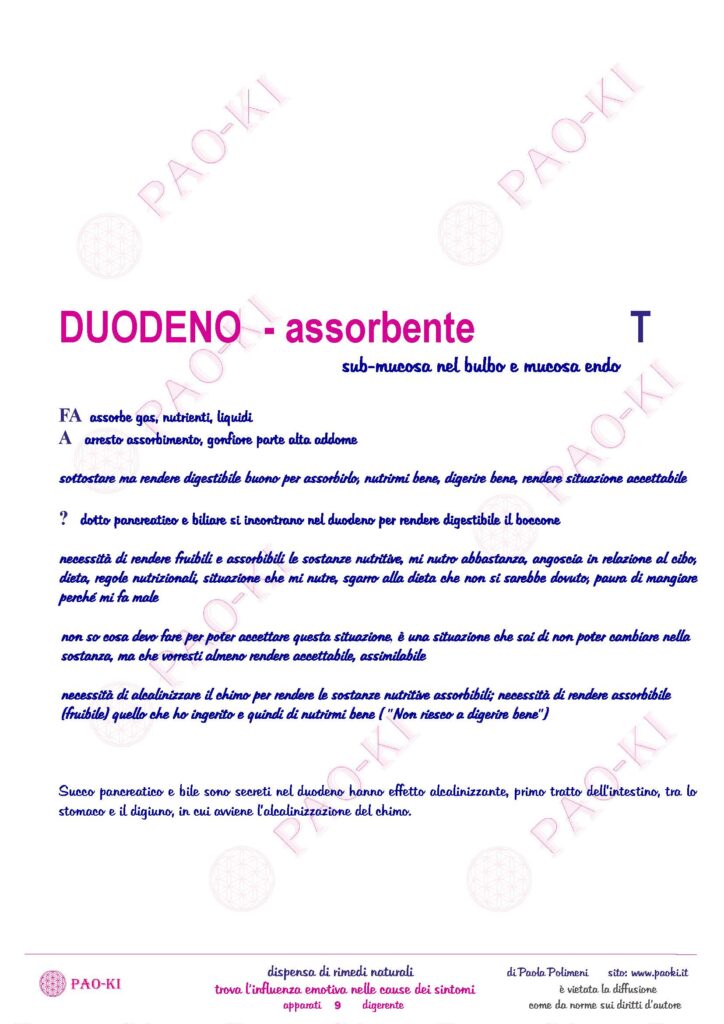 DUODENO - assorbente T

sub-mucosa nel bulbo e mucosa endo

FA assorbe gas, nutrienti, liquidi
A arresto assorbimento, gonfiore parte alta addome

sottostare ma rendere digestibile buono per assorbirlo, nutrirmi bene, digerire bene, rendere situazione accettabile

? dotto pancreatico e biliare si incontrano nel duodeno per rendere digestibile il boccone

necessità di rendere fruibili e assorbibili le sostanze nutritive, mi nutro abbastanza, angoscia in relazione al cibo, dieta, regole nutrizionali, situazione che mi nutre, sgarro alla dieta che non si sarebbe dovuto, paura di mangiare perché mi fa male

non so cosa devo fare per poter accettare questa situazione, è una situazione che sai di non poter cambiare nella sostanza, ma che vorresti almeno rendere accettabile, assimilabile

necessità di alcalinizzare il chimo per rendere le sostanze nutritive assorbibili; necessità di rendere assorbibile (fruibile) quello che ho ingerito e quindi di nutrirmi bene ("Non riesco a digerire bene")

Succo pancreatico e bile sono secreti nel duodeno hanno effetto alcalinizzante, primo tratto dell'intestino, tra lo stomaco e il digiuno, in cui avviene l'alcalinizzazione del chimo.

PAO-KI

dispensa di rimedi naturali
trova l'influenza emotiva nelle cause dei sintomi
apparati 9 digerente

di Paola Polimeni sito: www.paoki.it
è vietata la diffusione
come da norme sui diritti d'autore

PAO-KI